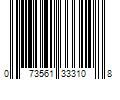 0 73561 33310 8